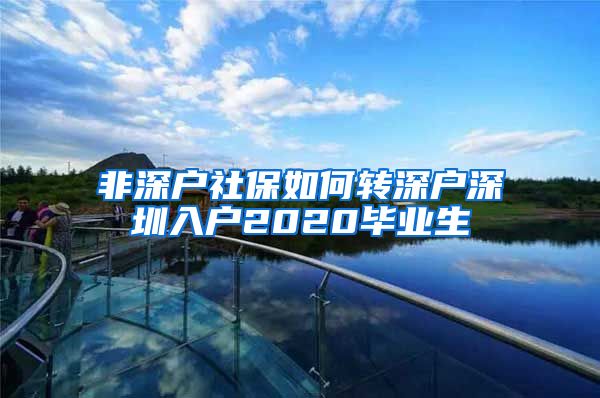 非深户社保如何转深户深圳入户2020毕业生